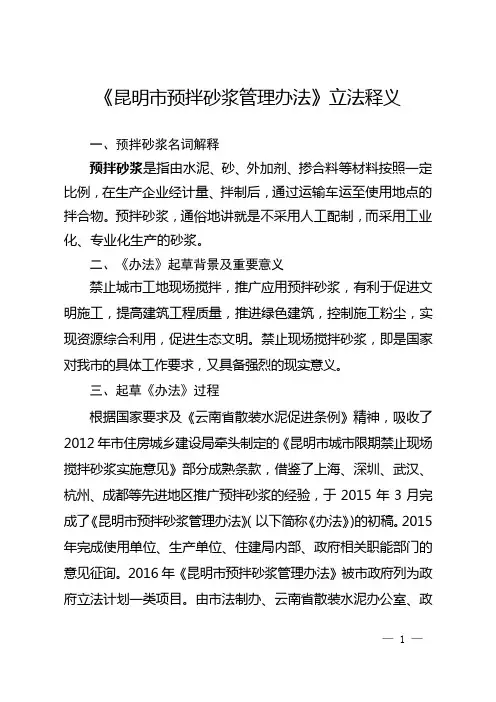 《昆明市预拌砂浆管理办法》立法释义

一、预拌砂浆名词解释

预拌砂浆是指由水泥、砂、外加剂、掺合料等材料按照一定比例，在生产企业经计量、拌制后，通过运输车运至使用地点的拌合物。预拌砂浆，通俗地讲就是不采用人工配制，而采用工业化、专业化生产的砂浆。

二、《办法》起草背景及重要意义

禁止城市工地现场搅拌，推广应用预拌砂浆，有利于促进文明施工，提高建筑工程质量，推进绿色建筑，控制施工粉尘，实现资源综合利用，促进生态文明。禁止现场搅拌砂浆，即是国家对我市的具体工作要求，又具备强烈的现实意义。

三、起草《办法》过程

根据国家要求及《云南省散装水泥促进条例》精神，吸收了2012年市住房城乡建设局牵头制定的《昆明市城市限期禁止现场搅拌砂浆实施意见》部分成熟条款，借鉴了上海、深圳、武汉、杭州、成都等先进地区推广预拌砂浆的经验，于2015年3月完成了《昆明市预拌砂浆管理办法》(以下简称《办法》)的初稿。2015年完成使用单位、生产单位、住建局内部、政府相关职能部门的意见征询。2016年《昆明市预拌砂浆管理办法》被市政府列为政府立法计划一类项目。由市法制办、云南省散装水泥办公室、政

— 1 —